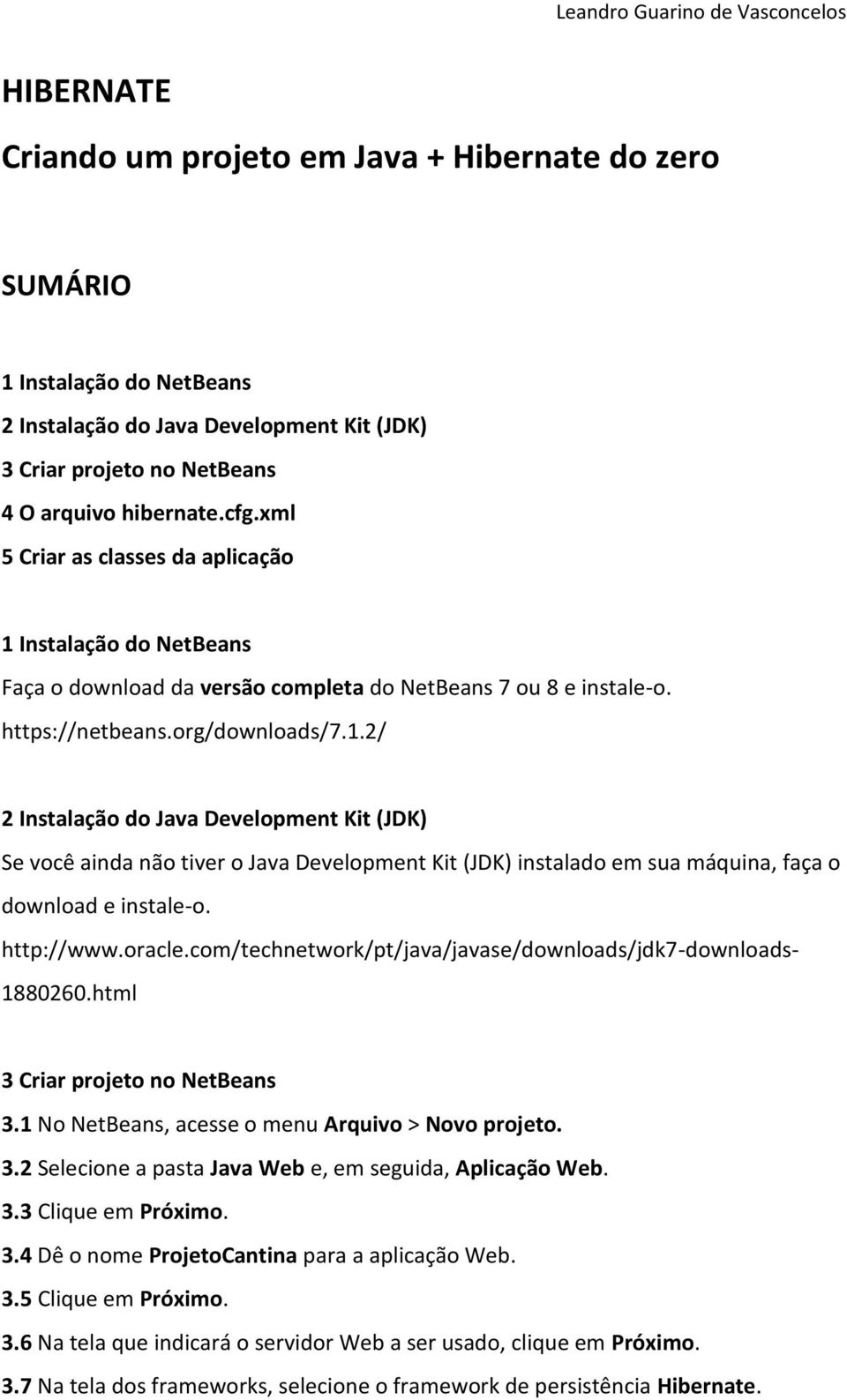 Leandro Guarino de Vasconcelos

HIBERNATE

Criando um projeto em Java + Hibernate do zero

SUMÁRIO

1 Instalação do NetBeans
2 Instalação do Java Development Kit (JDK)
3 Criar projeto no NetBeans
4 O arquivo hibernate.cfg.xml
5 Criar as classes da aplicação

1 Instalação do NetBeans
Faça o download da versão completa do NetBeans 7 ou 8 e instale-o.
https://netbeans.org/downloads/7.1.2/

2 Instalação do Java Development Kit (JDK)
Se você ainda não tiver o Java Development Kit (JDK) instalado em sua máquina, faça o download e instale-o.
http://www.oracle.com/technetwork/pt/java/javase/downloads/jdk7-downloads-1880260.html

3 Criar projeto no NetBeans
3.1 No NetBeans, acesse o menu Arquivo > Novo projeto.
3.2 Selecione a pasta Java Web e, em seguida, Aplicação Web.
3.3 Clique em Próximo.
3.4 Dê o nome ProjetoCantina para a aplicação Web.
3.5 Clique em Próximo.
3.6 Na tela que indicará o servidor Web a ser usado, clique em Próximo.
3.7 Na tela dos frameworks, selecione o framework de persistência Hibernate.